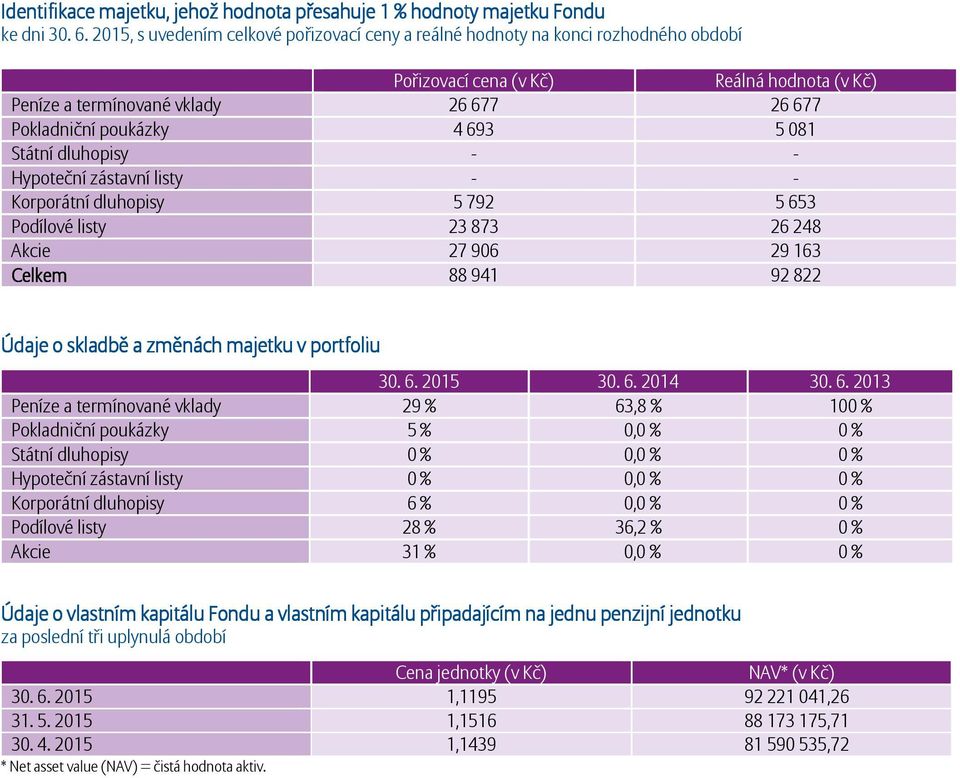 Identifikace majetku, jehož hodnota přesahuje 1 % hodnoty majetku Fondu
ke dni 30. 6. 2015, s uvedením celkové pořizovací ceny a reálné hodnoty na konci rozhodného období

| | Pořizovací cena (v Kč) | Reálná hodnota (v Kč) |
|---|---|---|
| Peníze a termínované vklady | 26 677 | 26 677 |
| Pokladniční poukázky | 4 693 | 5 081 |
| Státní dluhopisy | - | - |
| Hypoteční zástavní listy | - | - |
| Korporátní dluhopisy | 5 792 | 5 653 |
| Podílové listy | 23 873 | 26 248 |
| Akcie | 27 906 | 29 163 |
| Celkem | 88 941 | 92 822 |

Údaje o skladbě a změnách majetku v portfoliu

| | 30. 6. 2015 | 30. 6. 2014 | 30. 6. 2013 |
|---|---|---|---|
| Peníze a termínované vklady | 29 % | 63,8 % | 100 % |
| Pokladniční poukázky | 5 % | 0,0 % | 0 % |
| Státní dluhopisy | 0 % | 0,0 % | 0 % |
| Hypoteční zástavní listy | 0 % | 0,0 % | 0 % |
| Korporátní dluhopisy | 6 % | 0,0 % | 0 % |
| Podílové listy | 28 % | 36,2 % | 0 % |
| Akcie | 31 % | 0,0 % | 0 % |

Údaje o vlastním kapitálu Fondu a vlastním kapitálu připadajícím na jednu penzijní jednotku
za poslední tři uplynulá období

| | Cena jednotky (v Kč) | NAV* (v Kč) |
|---|---|---|
| 30. 6. 2015 | 1,1195 | 92 221 041,26 |
| 31. 5. 2015 | 1,1516 | 88 173 175,71 |
| 30. 4. 2015 | 1,1439 | 81 590 535,72 |

* Net asset value (NAV) = čistá hodnota aktiv.